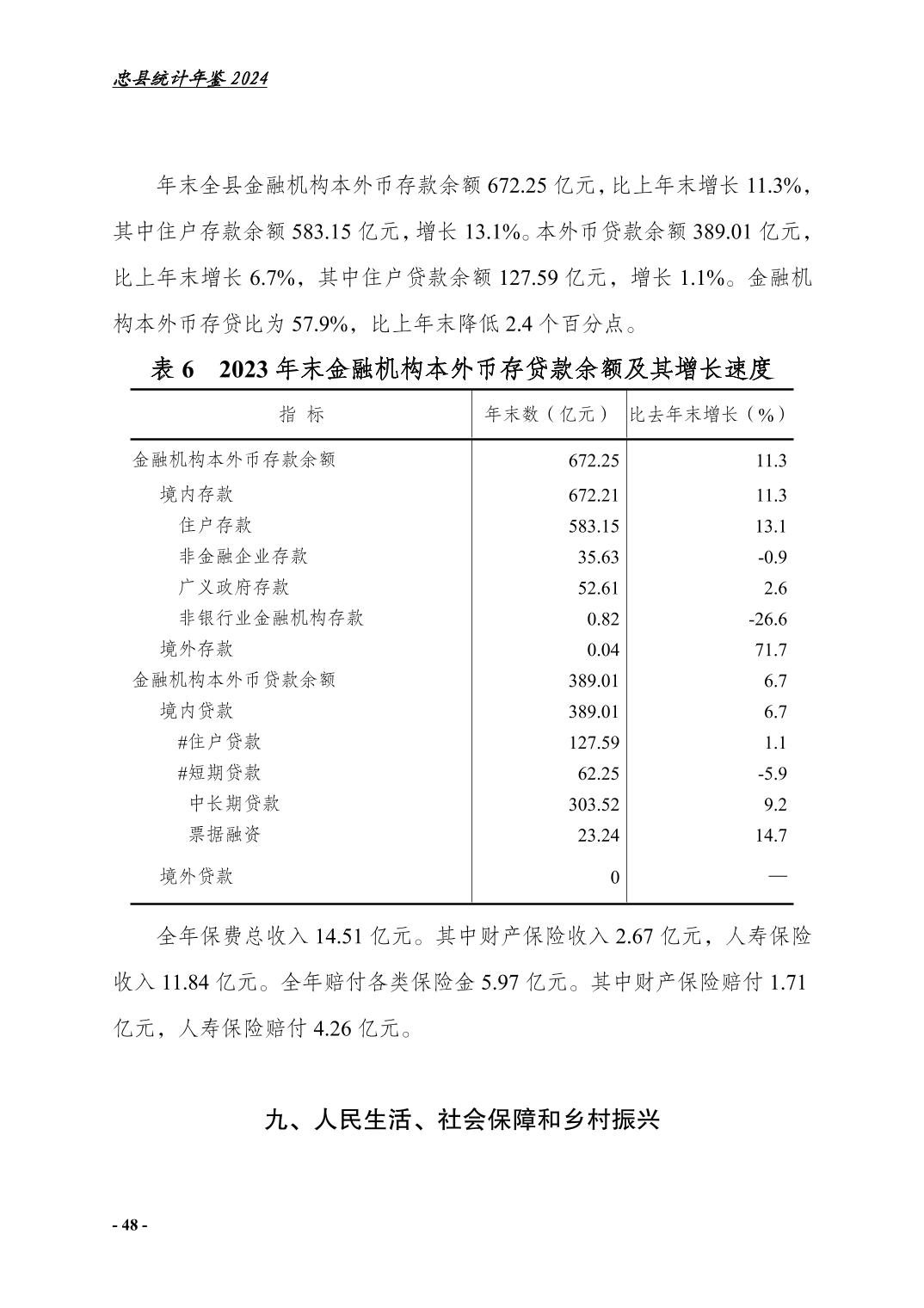 忠县统计年鉴 2024

年末全县金融机构本外币存款余额 672.25 亿元，比上年末增长 11.3%，其中住户存款余额 583.15 亿元，增长 13.1%。本外币贷款余额 389.01 亿元，比上年末增长 6.7%，其中住户贷款余额 127.59 亿元，增长 1.1%。金融机构本外币存贷比为 57.9%，比上年末降低 2.4 个百分点。

表 6 2023 年末金融机构本外币存贷款余额及其增长速度

| 指 标 | 年末数（亿元） | 比去年末增长（%） |
|---|---|---|
| 金融机构本外币存款余额 | 672.25 | 11.3 |
| 境内存款 | 672.21 | 11.3 |
| 住户存款 | 583.15 | 13.1 |
| 非金融企业存款 | 35.63 | -0.9 |
| 广义政府存款 | 52.61 | 2.6 |
| 非银行业金融机构存款 | 0.82 | -26.6 |
| 境外存款 | 0.04 | 71.7 |
| 金融机构本外币贷款余额 | 389.01 | 6.7 |
| 境内贷款 | 389.01 | 6.7 |
| #住户贷款 | 127.59 | 1.1 |
| #短期贷款 | 62.25 | -5.9 |
| 中长期贷款 | 303.52 | 9.2 |
| 票据融资 | 23.24 | 14.7 |
| 境外贷款 | 0 | — |

全年保费总收入 14.51 亿元。其中财产保险收入 2.67 亿元，人寿保险收入 11.84 亿元。全年赔付各类保险金 5.97 亿元。其中财产保险赔付 1.71 亿元，人寿保险赔付 4.26 亿元。

九、人民生活、社会保障和乡村振兴

- 48 -